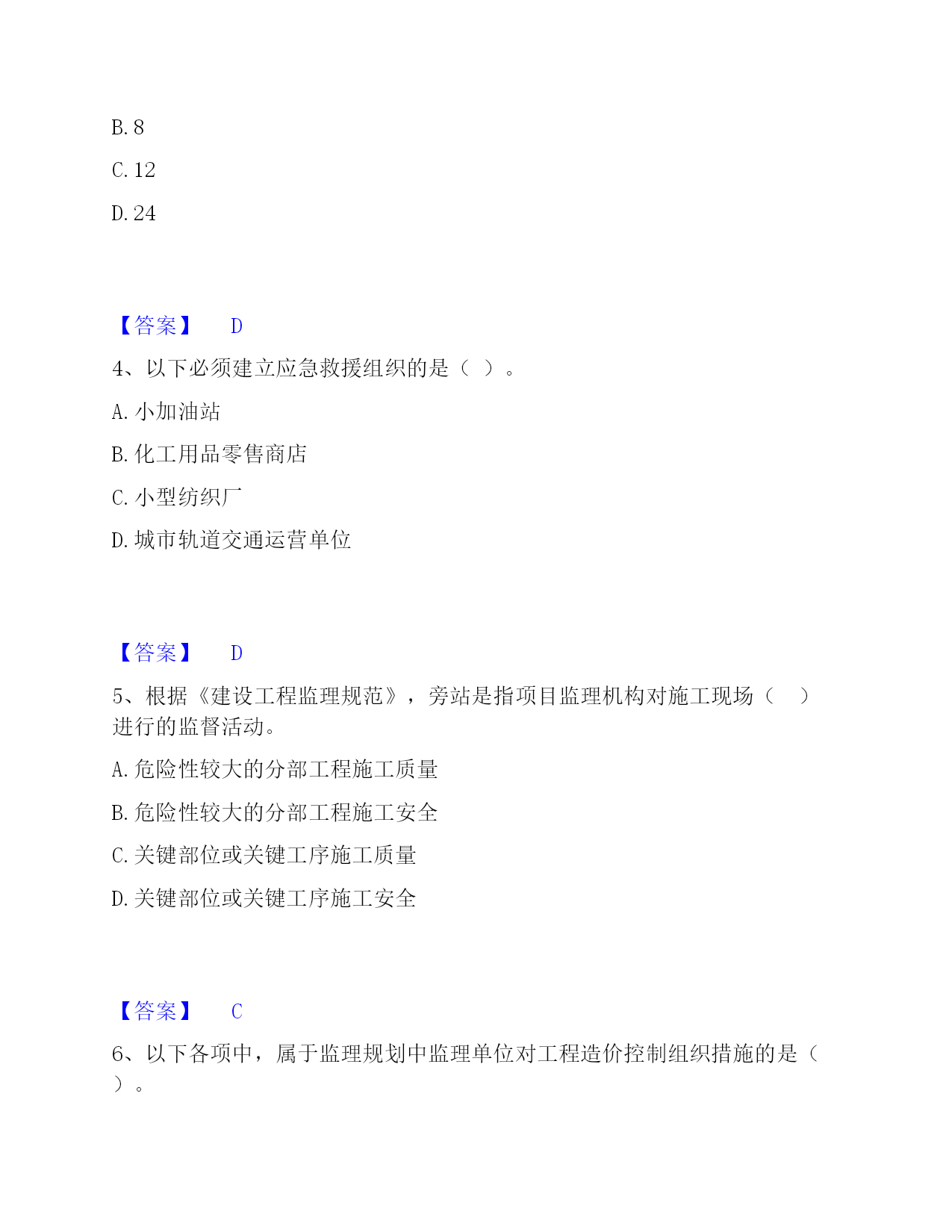 B. 8

C. 12

D. 24

【答案】 D

4、以下必须建立应急救援组织的是（ ）。

A. 小加油站

B. 化工用品零售商店

C. 小型纺织厂

D. 城市轨道交通运营单位

【答案】 D

5、根据《建设工程监理规范》，旁站是指项目监理机构对施工现场（ ）进行的监督活动。

A. 危险性较大的分部工程施工质量

B. 危险性较大的分部工程施工安全

C. 关键部位或关键工序施工质量

D. 关键部位或关键工序施工安全

【答案】 C

6、以下各项中，属于监理规划中监理单位对工程造价控制组织措施的是（ ）。